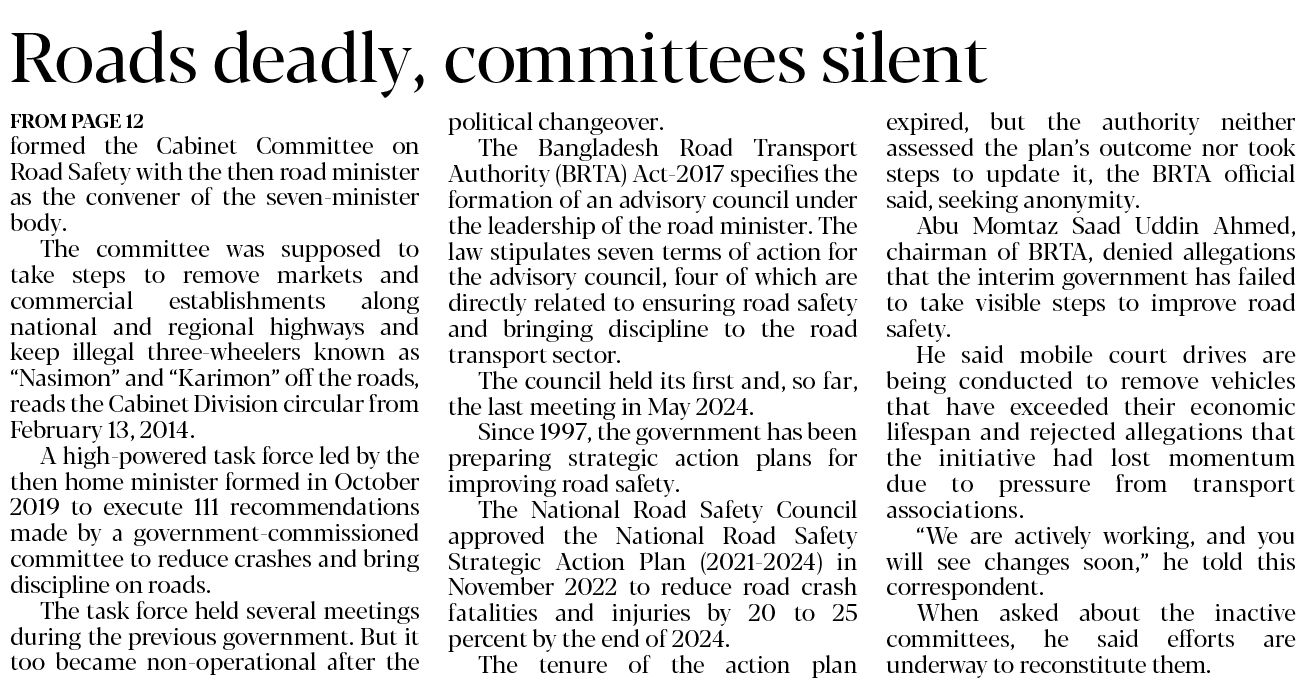 Roads deadly, committees silent

FROM PAGE 12
formed the Cabinet Committee on Road Safety with the then road minister as the convener of the seven-minister body.

The committee was supposed to take steps to remove markets and commercial establishments along national and regional highways and keep illegal three-wheelers known as "Nasimon" and "Karimon" off the roads, reads the Cabinet Division circular from February 13, 2014.

A high-powered task force led by the then home minister formed in October 2019 to execute 111 recommendations made by a government-commissioned committee to reduce crashes and bring discipline on roads.

The task force held several meetings during the previous government. But it too became non-operational after the political changeover.

The Bangladesh Road Transport Authority (BRTA) Act-2017 specifies the formation of an advisory council under the leadership of the road minister. The law stipulates seven terms of action for the advisory council, four of which are directly related to ensuring road safety and bringing discipline to the road transport sector.

The council held its first and, so far, the last meeting in May 2024.

Since 1997, the government has been preparing strategic action plans for improving road safety.

The National Road Safety Council approved the National Road Safety Strategic Action Plan (2021-2024) in November 2022 to reduce road crash fatalities and injuries by 20 to 25 percent by the end of 2024.

The tenure of the action plan expired, but the authority neither assessed the plan's outcome nor took steps to update it, the BRTA official said, seeking anonymity.

Abu Momtaz Saad Uddin Ahmed, chairman of BRTA, denied allegations that the interim government has failed to take visible steps to improve road safety.

He said mobile court drives are being conducted to remove vehicles that have exceeded their economic lifespan and rejected allegations that the initiative had lost momentum due to pressure from transport associations.

"We are actively working, and you will see changes soon," he told this correspondent.

When asked about the inactive committees, he said efforts are underway to reconstitute them.